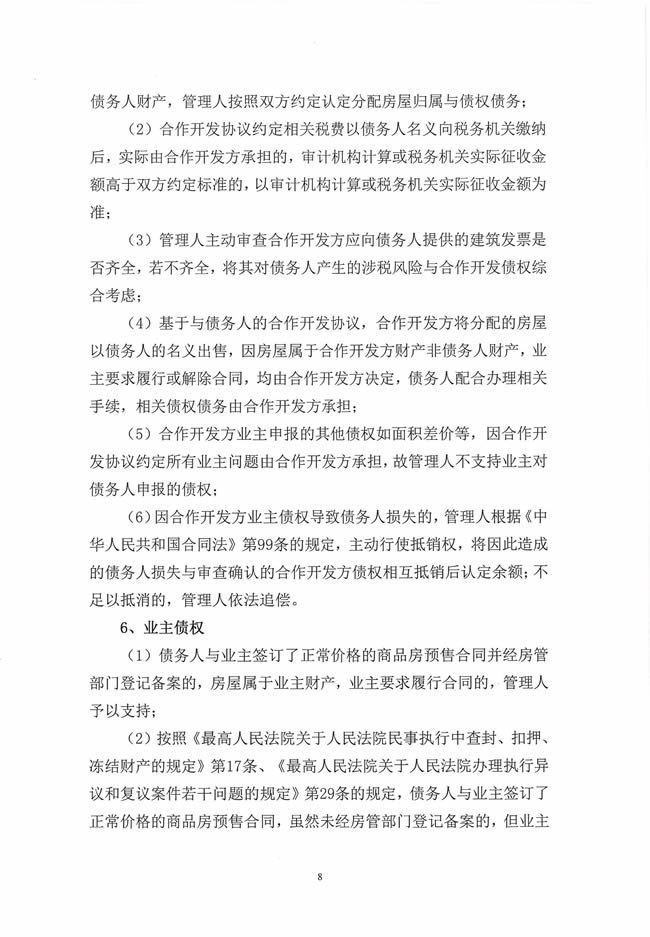 债务人财产，管理人按照双方约定认定分配房屋归属与债权债务；

（2）合作开发协议约定相关税费以债务人名义向税务机关缴纳后，实际由合作开发方承担的，审计机构计算或税务机关实际征收金额高于双方约定标准的，以审计机构计算或税务机关实际征收金额为准；

（3）管理人主动审查合作开发方应向债务人提供的建筑发票是否齐全，若不齐全，将其对债务人产生的涉税风险与合作开发债权综合考虑；

（4）基于与债务人的合作开发协议，合作开发方将分配的房屋以债务人的名义出售，因房屋属于合作开发方财产非债务人财产，业主要求履行或解除合同，均由合作开发方决定，债务人配合办理相关手续，相关债权债务由合作开发方承担；

（5）合作开发方业主申报的其他债权如面积差价等，因合作开发协议约定所有业主问题由合作开发方承担，故管理人不支持业主对债务人申报的债权；

（6）因合作开发方业主债权导致债务人损失的，管理人根据《中华人民共和国合同法》第99条的规定，主动行使抵销权，将因此造成的债务人损失与审查确认的合作开发方债权相互抵销后认定余额；不足以抵消的，管理人依法追偿。

6、业主债权

（1）债务人与业主签订了正常价格的商品房预售合同并经房管部门登记备案的，房屋属于业主财产，业主要求履行合同的，管理人予以支持；

（2）按照《最高人民法院关于人民法院民事执行中查封、扣押、冻结财产的规定》第17条、《最高人民法院关于人民法院办理执行异议和复议案件若干问题的规定》第29条的规定，债务人与业主签订了正常价格的商品房预售合同，虽然未经房管部门登记备案的，但业主

8